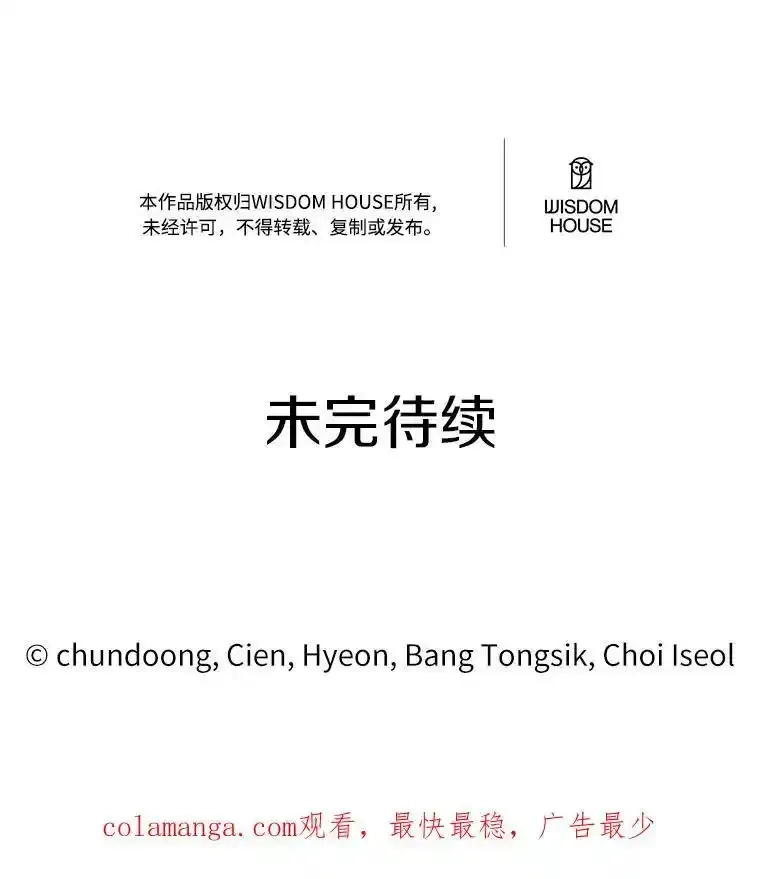 本作品版权归WISDOM HOUSE所有，未经许可，不得转载、复制或发布。

WISDOM HOUSE

未完待续

© chundoong, Cien, Hyeon, Bang Tongsik, Choi Iseol

colamanga.com观看，最快最稳，广告最少